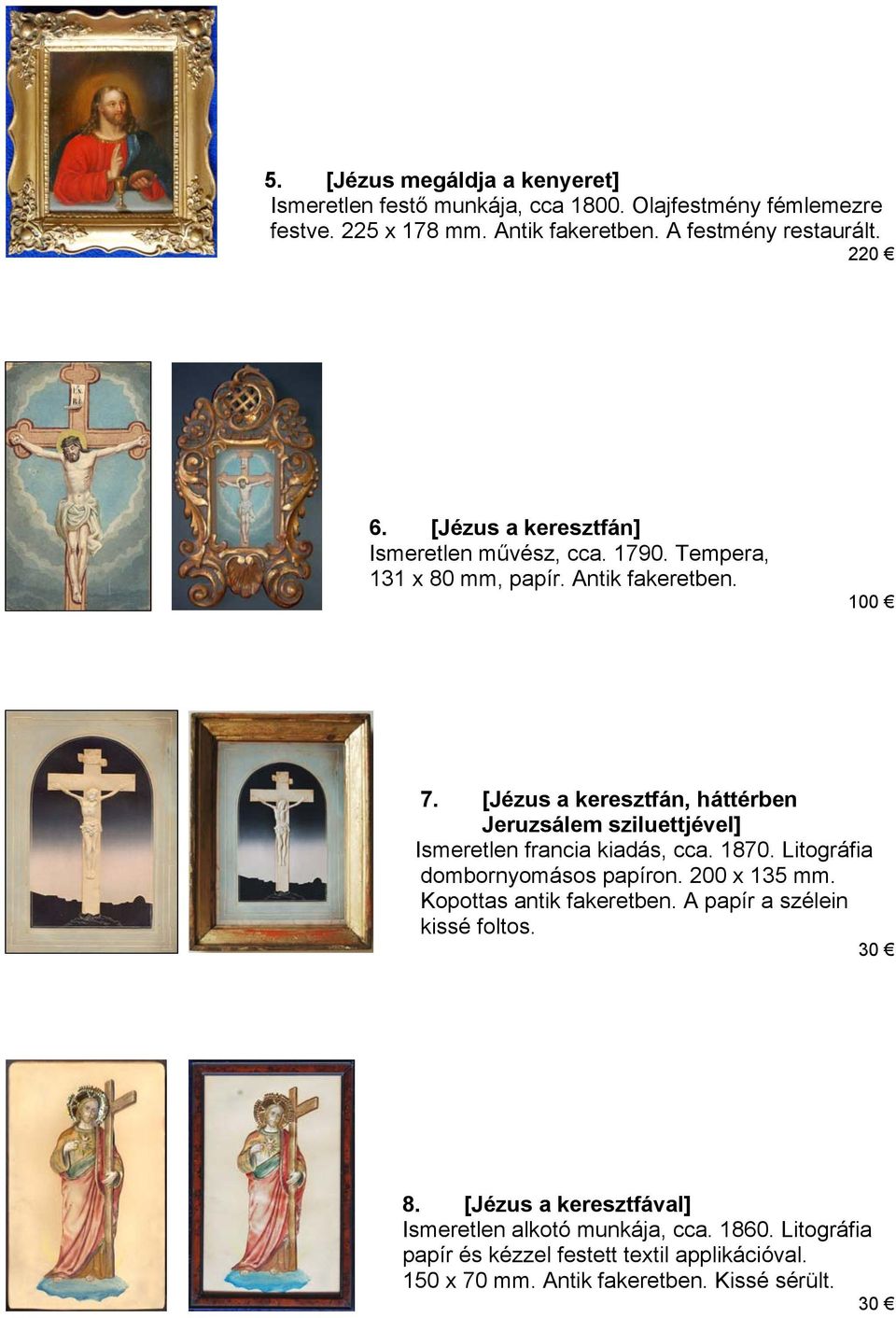 5. [Jézus megáldja a kenyeret]
Ismeretlen festő munkája, cca 1800. Olajfestmény fémlemezre festve. 225 x 178 mm. Antik fakeretben. A festmény restaurált.
220 €

6. [Jézus a keresztfán]
Ismeretlen művész, cca. 1790. Tempera, 131 x 80 mm, papír. Antik fakeretben.
100 €

7. [Jézus a keresztfán, háttérben Jeruzsálem sziluettjével]
Ismeretlen francia kiadás, cca. 1870. Litográfia dombornyomásos papíron. 200 x 135 mm. Kopottas antik fakeretben. A papír a szélein kissé foltos.
30 €

8. [Jézus a keresztfával]
Ismeretlen alkotó munkája, cca. 1860. Litográfia papír és kézzel festett textil applikációval. 150 x 70 mm. Antik fakeretben. Kissé sérült.
30 €